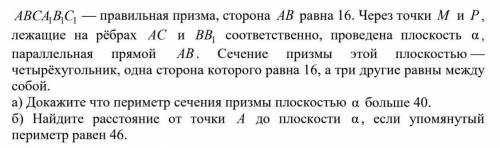 $ABCA_1B_1C_1$ — правильная призма, сторона $AB$ равна 16. Через точки $M$ и $P$, лежащие на рёбрах $AC$ и $BB_1$ соответственно, проведена плоскость $\alpha$, параллельная прямой $AB$. Сечение призмы этой плоскостью — четырёхугольник, одна сторона которого равна 16, а три другие равны между собой.
а) Докажите что периметр сечения призмы плоскостью $\alpha$ больше 40.
б) Найдите расстояние от точки $A$ до плоскости $\alpha$, если упомянутый периметр равен 46.